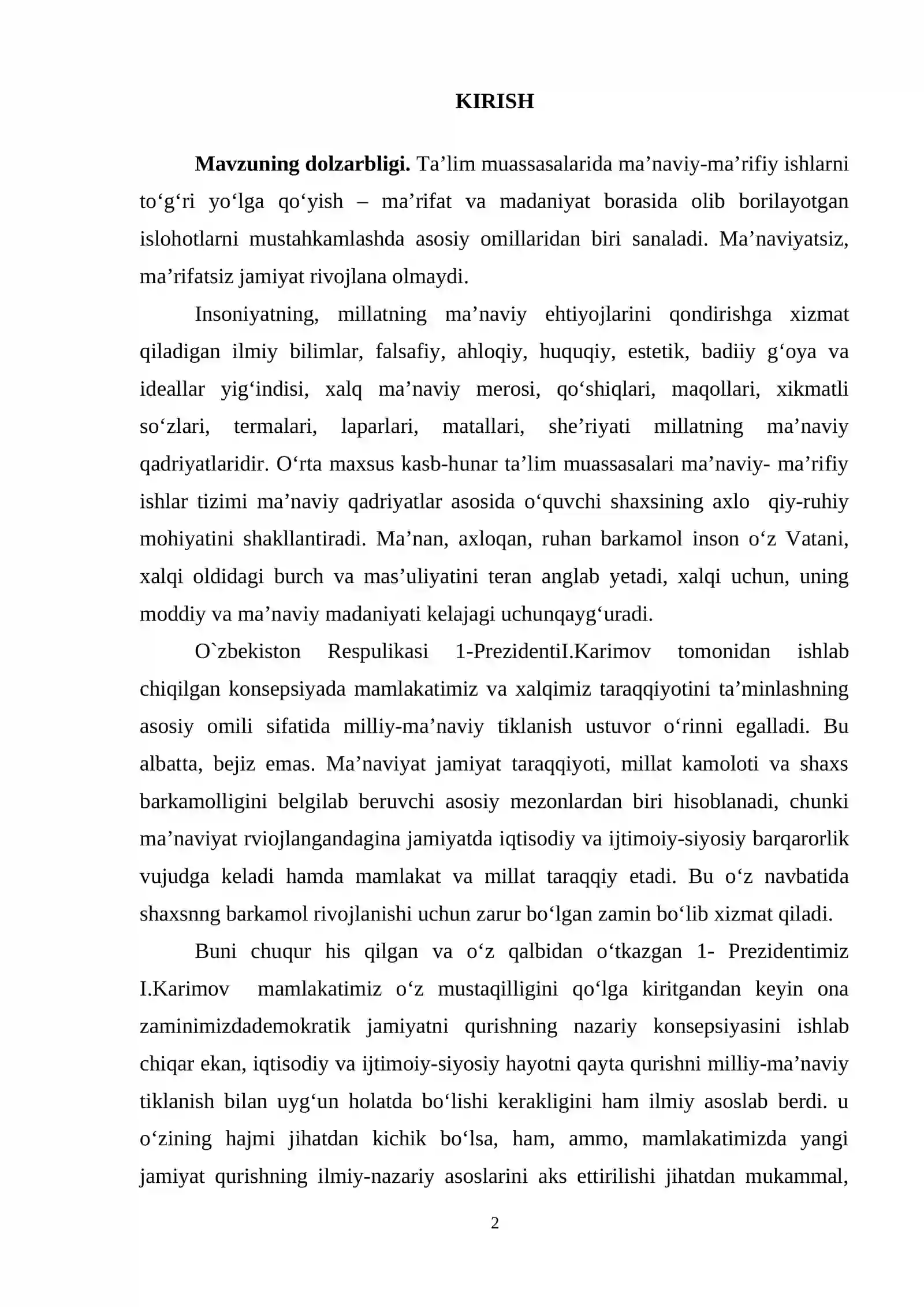 KIRISH

Mavzuning dolzarbligi. Ta'lim muassasalarida ma'naviy-ma'rifiy ishlarni to'g'ri yo'lga qo'yish – ma'rifat va madaniyat borasida olib borilayotgan islohotlarni mustahkamlashda asosiy omillaridan biri sanaladi. Ma'naviyatsiz, ma'rifatsiz jamiyat rivojlana olmaydi.

Insoniyatning, millatning ma'naviy ehtiyojlarini qondirishga xizmat qiladigan ilmiy bilimlar, falsafiy, ahloqiy, huquqiy, estetik, badiiy g'oya va ideallar yig'indisi, xalq ma'naviy merosi, qo'shiqlari, maqollari, xikmatli so'zlari, termalari, laparlari, matallari, she'riyati millatning ma'naviy qadriyatlaridir. O'rta maxsus kasb-hunar ta'lim muassasalari ma'naviy- ma'rifiy ishlar tizimi ma'naviy qadriyatlar asosida o'quvchi shaxsining axlo qiy-ruhiy mohiyatini shakllantiradi. Ma'nan, axloqan, ruhan barkamol inson o'z Vatani, xalqi oldidagi burch va mas'uliyatini teran anglab yetadi, xalqi uchun, uning moddiy va ma'naviy madaniyati kelajagi uchunqayg'uradi.

O`zbekiston Respulikasi 1-PrezidentiI.Karimov tomonidan ishlab chiqilgan konsepsiyada mamlakatimiz va xalqimiz taraqqiyotini ta'minlashning asosiy omili sifatida milliy-ma'naviy tiklanish ustuvor o'rinni egalladi. Bu albatta, bejiz emas. Ma'naviyat jamiyat taraqqiyoti, millat kamoloti va shaxs barkamolligini belgilab beruvchi asosiy mezonlardan biri hisoblanadi, chunki ma'naviyat rviojlangandagina jamiyatda iqtisodiy va ijtimoiy-siyosiy barqarorlik vujudga keladi hamda mamlakat va millat taraqqiy etadi. Bu o'z navbatida shaxsnng barkamol rivojlanishi uchun zarur bo'lgan zamin bo'lib xizmat qiladi.

Buni chuqur his qilgan va o'z qalbidan o'tkazgan 1- Prezidentimiz I.Karimov mamlakatimiz o'z mustaqilligini qo'lga kiritgandan keyin ona zaminimizdademokratik jamiyatni qurishning nazariy konsepsiyasini ishlab chiqar ekan, iqtisodiy va ijtimoiy-siyosiy hayotni qayta qurishni milliy-ma'naviy tiklanish bilan uyg'un holatda bo'lishi kerakligini ham ilmiy asoslab berdi. u o'zining hajmi jihatdan kichik bo'lsa, ham, ammo, mamlakatimizda yangi jamiyat qurishning ilmiy-nazariy asoslarini aks ettirilishi jihatdan mukammal,

2